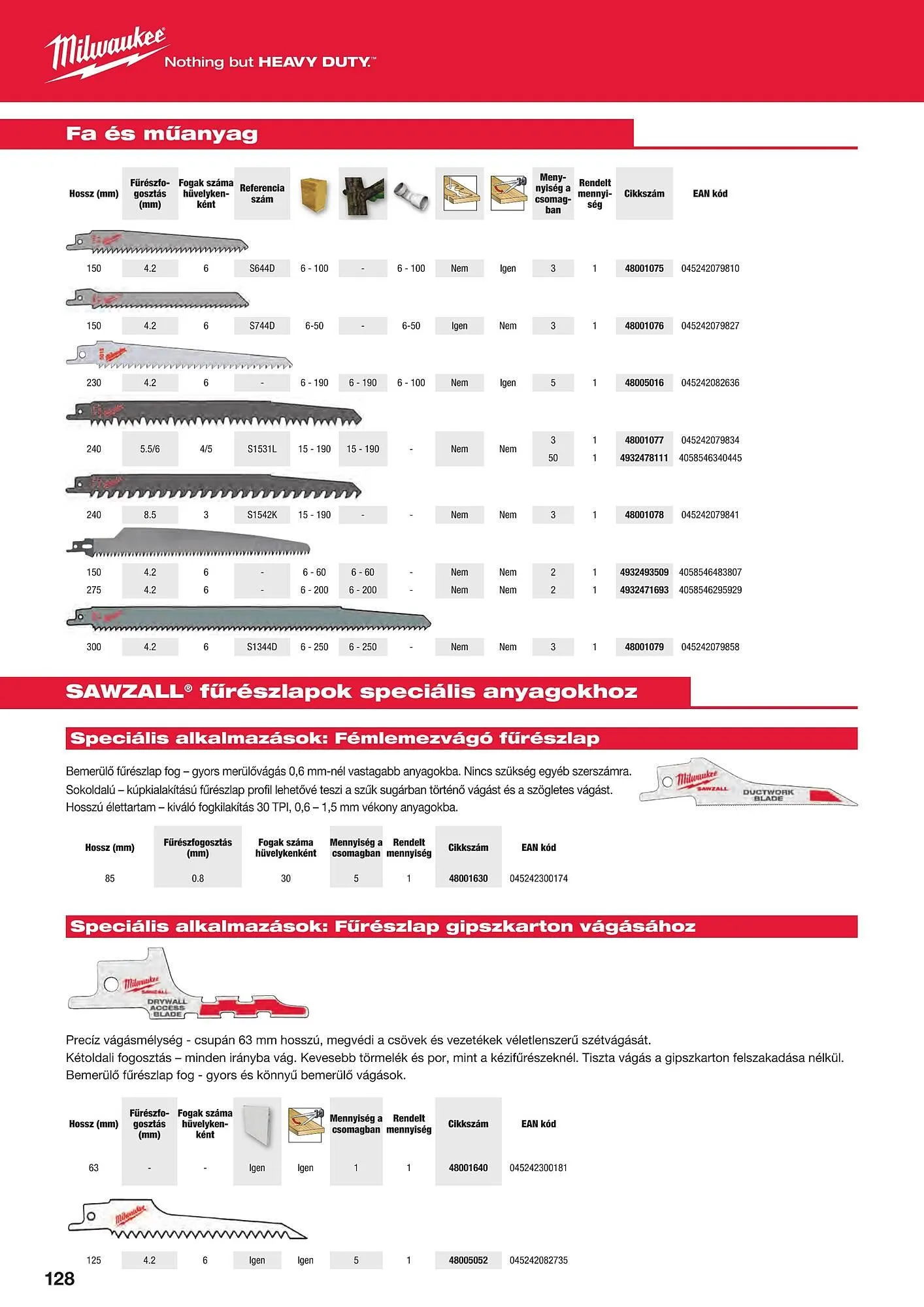 Milwaukee Nothing but HEAVY DUTY.™

Fa és műanyag

| Hossz (mm) | Fűrészfogosztás (mm) | Fogak száma hüvelykenként | Referencia szám | | | | | | Mennyiség a csomagban | Rendelt mennyiség | Cikkszám | EAN kód |
|---|---|---|---|---|---|---|---|---|---|---|---|---|
| 150 | 4.2 | 6 | S644D | 6 - 100 | - | 6 - 100 | Nem | Igen | 3 | 1 | 48001075 | 045242079810 |
| 150 | 4.2 | 6 | S744D | 6-50 | - | 6-50 | Igen | Nem | 3 | 1 | 48001076 | 045242079827 |
| 230 | 4.2 | 6 | - | 6 - 190 | 6 - 190 | 6 - 100 | Nem | Igen | 5 | 1 | 48005016 | 045242082636 |
| 240 | 5.5/6 | 4/5 | S1531L | 15 - 190 | 15 - 190 | - | Nem | Nem | 3 | 1 | 48001077 | 045242079834 |
| | | | | | | | | | 50 | 1 | 4932478111 | 4058546340445 |
| 240 | 8.5 | 3 | S1542K | 15 - 190 | - | - | Nem | Nem | 3 | 1 | 48001078 | 045242079841 |
| 150 | 4.2 | 6 | - | 6 - 60 | 6 - 60 | - | Nem | Nem | 2 | 1 | 4932493509 | 4058546483807 |
| 275 | 4.2 | 6 | - | 6 - 200 | 6 - 200 | - | Nem | Nem | 2 | 1 | 4932471693 | 4058546295929 |
| 300 | 4.2 | 6 | S1344D | 6 - 250 | 6 - 250 | - | Nem | Nem | 3 | 1 | 48001079 | 045242079858 |

SAWZALL® fűrészlapok speciális anyagokhoz

Speciális alkalmazások: Fémlemezvágó fűrészlap

Bemerülő fűrészlap fog – gyors merülővágás 0,6 mm-nél vastagabb anyagokba. Nincs szükség egyéb szerszámra.
Sokoldalú – kúpkialakítású fűrészlap profil lehetővé teszi a szűk sugárban történő vágást és a szögletes vágást.
Hosszú élettartam – kiváló fogkilakítás 30 TPI, 0,6 – 1,5 mm vékony anyagokba.

Milwaukee SAWZALL DUCTWORK BLADE

| Hossz (mm) | Fűrészfogosztás (mm) | Fogak száma hüvelykenként | Mennyiség a csomagban | Rendelt mennyiség | Cikkszám | EAN kód |
|---|---|---|---|---|---|---|
| 85 | 0.8 | 30 | 5 | 1 | 48001630 | 045242300174 |

Speciális alkalmazások: Fűrészlap gipszkarton vágásához

Milwaukee SAWZALL DRYWALL ACCESS BLADE

Precíz vágásmélység - csupán 63 mm hosszú, megvédi a csövek és vezetékek véletlenszerű szétvágását.
Kétoldali fogosztás – minden irányba vág. Kevesebb törmelék és por, mint a kézifűrészeknél. Tiszta vágás a gipszkarton felszakadása nélkül.
Bemerülő fűrészlap fog - gyors és könnyű bemerülő vágások.

| Hossz (mm) | Fűrészfogosztás (mm) | Fogak száma hüvelykenként | | | Mennyiség a csomagban | Rendelt mennyiség | Cikkszám | EAN kód |
|---|---|---|---|---|---|---|---|---|
| 63 | - | - | Igen | Igen | 1 | 1 | 48001640 | 045242300181 |
| 125 | 4.2 | 6 | Igen | Igen | 5 | 1 | 48005052 | 045242082735 |

128